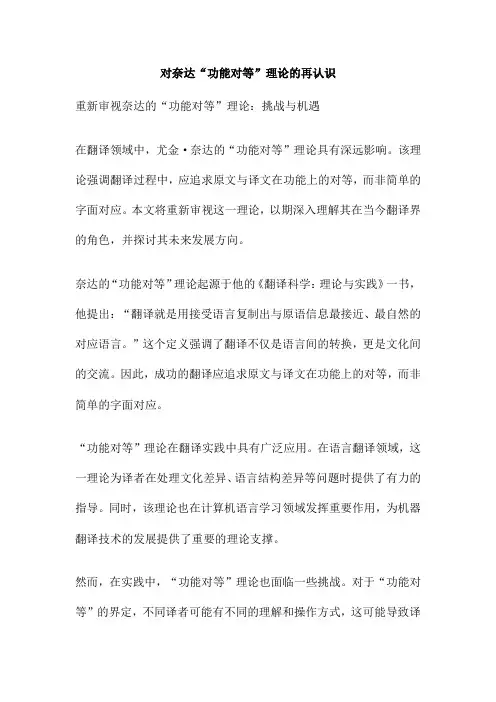 对奈达“功能对等”理论的再认识

重新审视奈达的“功能对等”理论：挑战与机遇

在翻译领域中，尤金·奈达的“功能对等”理论具有深远影响。该理论强调翻译过程中，应追求原文与译文在功能上的对等，而非简单的字面对应。本文将重新审视这一理论，以期深入理解其在当今翻译界的角色，并探讨其未来发展方向。

奈达的“功能对等”理论起源于他的《翻译科学：理论与实践》一书，他提出：“翻译就是用接受语言复制出与原语信息最接近、最自然的对应语言。”这个定义强调了翻译不仅是语言间的转换，更是文化间的交流。因此，成功的翻译应追求原文与译文在功能上的对等，而非简单的字面对应。

“功能对等”理论在翻译实践中具有广泛应用。在语言翻译领域，这一理论为译者在处理文化差异、语言结构差异等问题时提供了有力的指导。同时，该理论也在计算机语言学习领域发挥重要作用，为机器翻译技术的发展提供了重要的理论支撑。

然而，在实践中，“功能对等”理论也面临一些挑战。对于“功能对等”的界定，不同译者可能有不同的理解和操作方式，这可能导致译